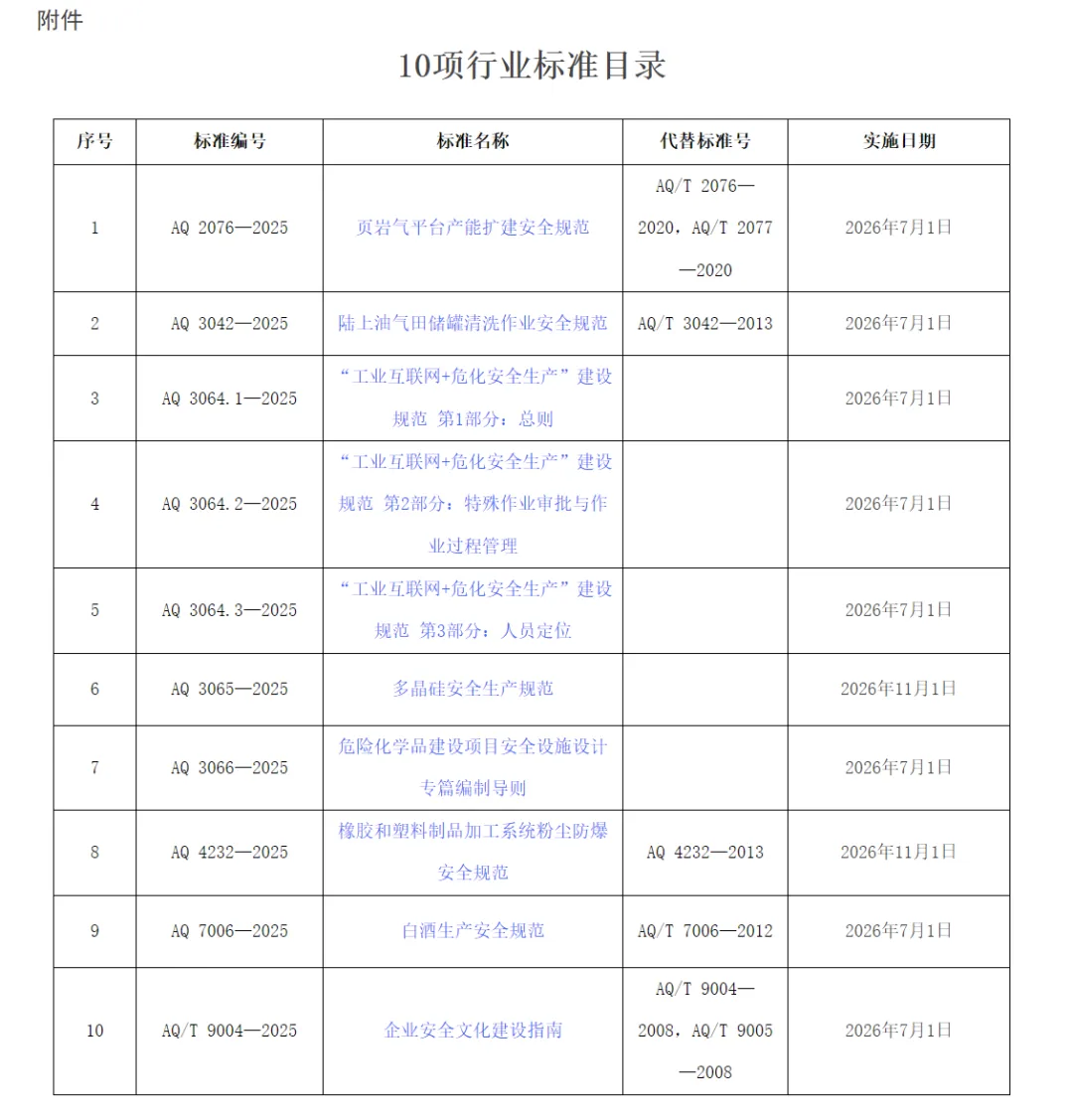 附件

10项行业标准目录

| 序号 | 标准编号 | 标准名称 | 代替标准号 | 实施日期 |
|---|---|---|---|---|
| 1 | AQ 2076—2025 | 页岩气平台产能扩建安全规范 | AQ/T 2076—2020，AQ/T 2077—2020 | 2026年7月1日 |
| 2 | AQ 3042—2025 | 陆上油气田储罐清洗作业安全规范 | AQ/T 3042—2013 | 2026年7月1日 |
| 3 | AQ 3064.1—2025 | “工业互联网+危化安全生产”建设规范 第1部分：总则 | | 2026年7月1日 |
| 4 | AQ 3064.2—2025 | “工业互联网+危化安全生产”建设规范 第2部分：特殊作业审批与作业过程管理 | | 2026年7月1日 |
| 5 | AQ 3064.3—2025 | “工业互联网+危化安全生产”建设规范 第3部分：人员定位 | | 2026年7月1日 |
| 6 | AQ 3065—2025 | 多晶硅安全生产规范 | | 2026年11月1日 |
| 7 | AQ 3066—2025 | 危险化学品建设项目安全设施设计专篇编制导则 | | 2026年7月1日 |
| 8 | AQ 4232—2025 | 橡胶和塑料制品加工系统粉尘防爆安全规范 | AQ 4232—2013 | 2026年11月1日 |
| 9 | AQ 7006—2025 | 白酒生产安全规范 | AQ/T 7006—2012 | 2026年7月1日 |
| 10 | AQ/T 9004—2025 | 企业安全文化建设指南 | AQ/T 9004—2008，AQ/T 9005—2008 | 2026年7月1日 |